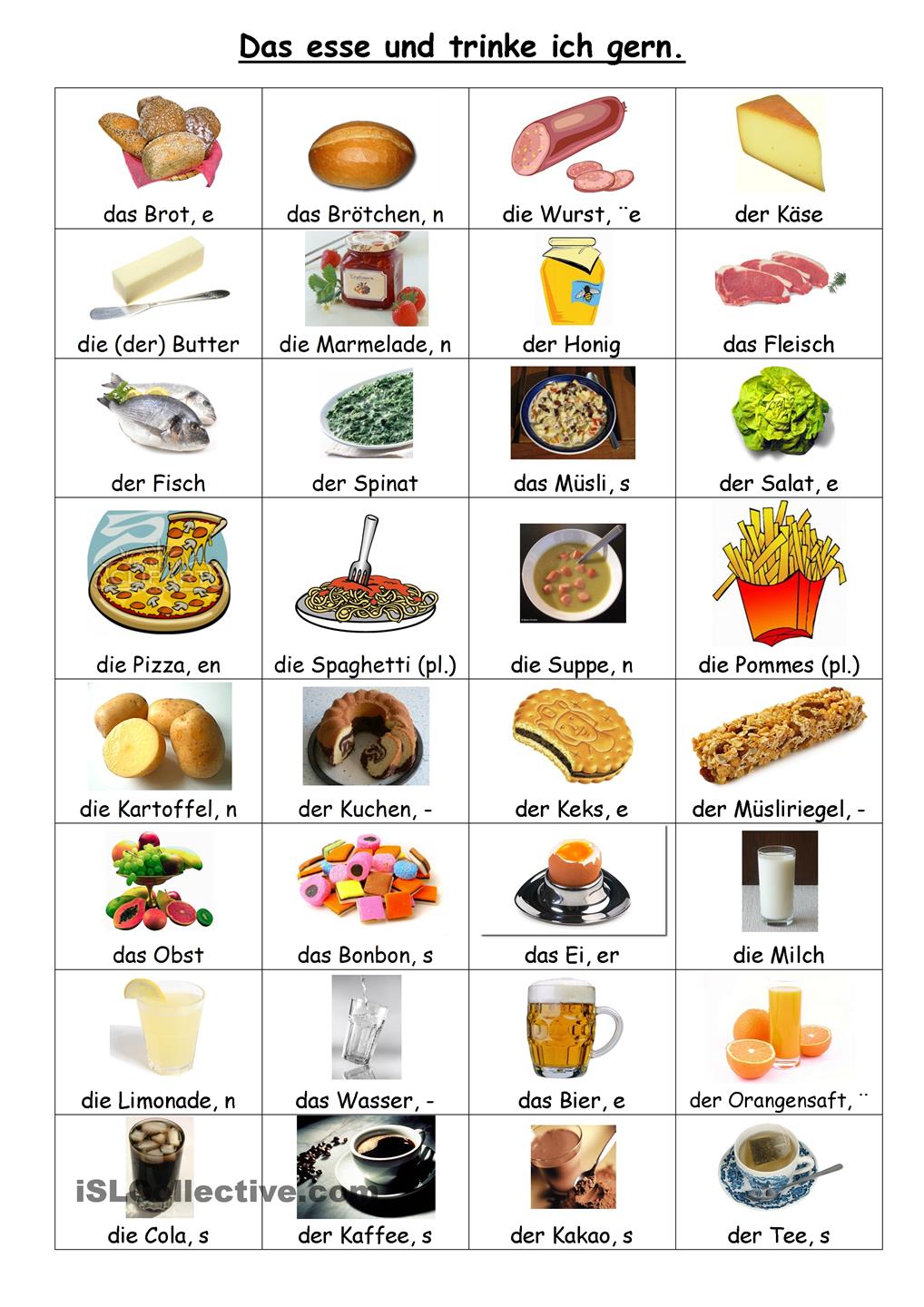 Das esse und trinke ich gern.

| | | | |
|---|---|---|---|
| das Brot, e | das Brötchen, n | die Wurst, ¨e | der Käse |
| die (der) Butter | die Marmelade, n | der Honig | das Fleisch |
| der Fisch | der Spinat | das Müsli, s | der Salat, e |
| die Pizza, en | die Spaghetti (pl.) | die Suppe, n | die Pommes (pl.) |
| die Kartoffel, n | der Kuchen, - | der Keks, e | der Müsliriegel, - |
| das Obst | das Bonbon, s | das Ei, er | die Milch |
| die Limonade, n | das Wasser, - | das Bier, e | der Orangensaft, ¨ |
| die Cola, s | der Kaffee, s | der Kakao, s | der Tee, s |

iSLCollective.com